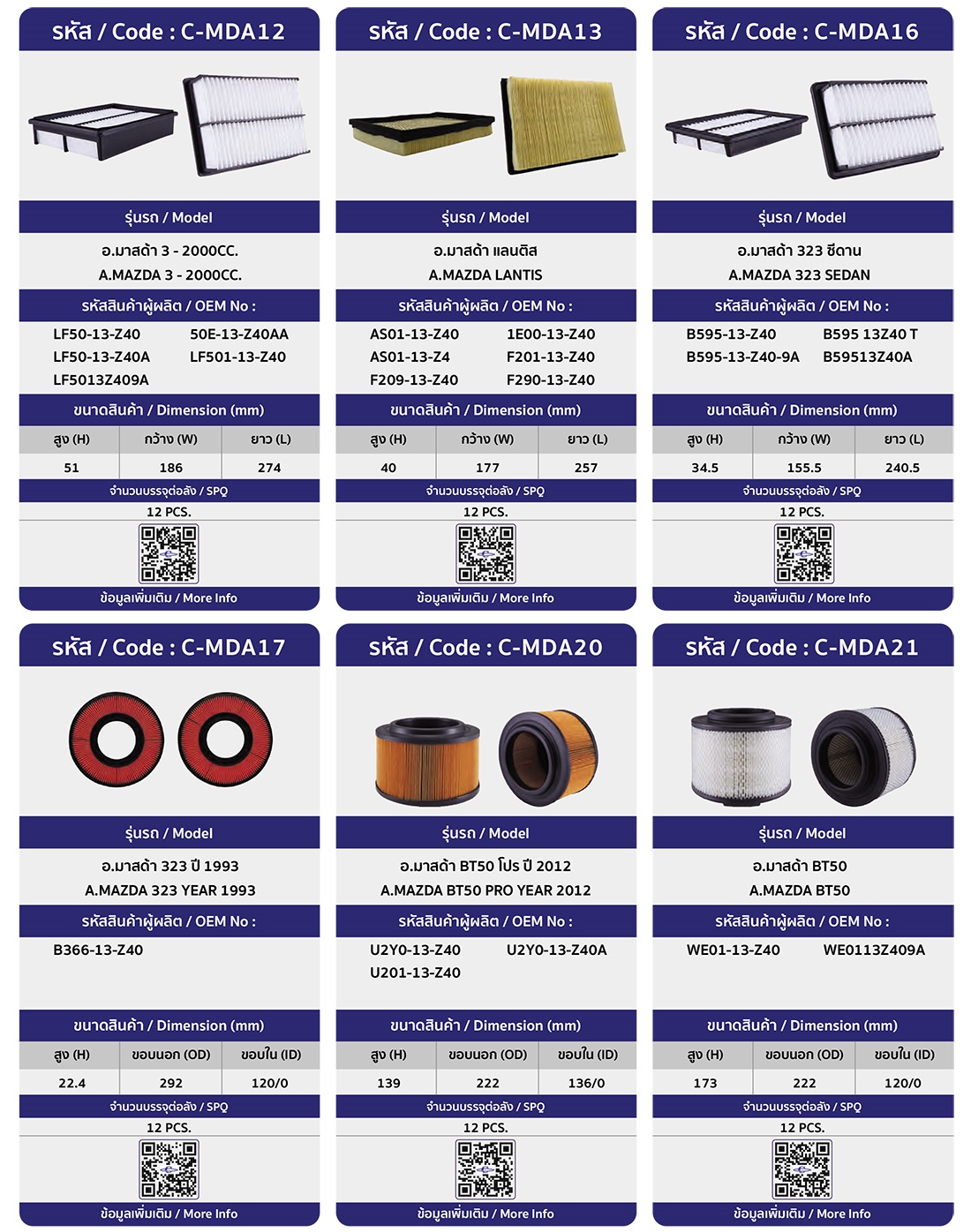 รหัส / Code : C-MDA12

รุ่นรถ / Model

อ.มาสด้า 3 - 2000CC.
A.MAZDA 3 - 2000CC.

รหัสสินค้าผู้ผลิต / OEM No :

LF50-13-Z40
50E-13-Z40AA
LF50-13-Z40A
LF501-13-Z40
LF5013Z409A

ขนาดสินค้า / Dimension (mm)

| สูง (H) | กว้าง (W) | ยาว (L) |
|---|---|---|
| 51 | 186 | 274 |

จำนวนบรรจุต่อลัง / SPQ
12 PCS.

ข้อมูลเพิ่มเติม / More Info

รหัส / Code : C-MDA13

รุ่นรถ / Model

อ.มาสด้า แลนติส
A.MAZDA LANTIS

รหัสสินค้าผู้ผลิต / OEM No :

AS01-13-Z40
1E00-13-Z40
AS01-13-Z4
F201-13-Z40
F209-13-Z40
F290-13-Z40

ขนาดสินค้า / Dimension (mm)

| สูง (H) | กว้าง (W) | ยาว (L) |
|---|---|---|
| 40 | 177 | 257 |

จำนวนบรรจุต่อลัง / SPQ
12 PCS.

ข้อมูลเพิ่มเติม / More Info

รหัส / Code : C-MDA16

รุ่นรถ / Model

อ.มาสด้า 323 ซีดาน
A.MAZDA 323 SEDAN

รหัสสินค้าผู้ผลิต / OEM No :

B595-13-Z40
B595 13Z40 T
B595-13-Z40-9A
B59513Z40A

ขนาดสินค้า / Dimension (mm)

| สูง (H) | กว้าง (W) | ยาว (L) |
|---|---|---|
| 34.5 | 155.5 | 240.5 |

จำนวนบรรจุต่อลัง / SPQ
12 PCS.

ข้อมูลเพิ่มเติม / More Info

รหัส / Code : C-MDA17

รุ่นรถ / Model

อ.มาสด้า 323 ปี 1993
A.MAZDA 323 YEAR 1993

รหัสสินค้าผู้ผลิต / OEM No :

B366-13-Z40

ขนาดสินค้า / Dimension (mm)

| สูง (H) | ขอบนอก (OD) | ขอบใน (ID) |
|---|---|---|
| 22.4 | 292 | 120/0 |

จำนวนบรรจุต่อลัง / SPQ
12 PCS.

ข้อมูลเพิ่มเติม / More Info

รหัส / Code : C-MDA20

รุ่นรถ / Model

อ.มาสด้า BT50 โปร ปี 2012
A.MAZDA BT50 PRO YEAR 2012

รหัสสินค้าผู้ผลิต / OEM No :

U2Y0-13-Z40
U2Y0-13-Z40A
U201-13-Z40

ขนาดสินค้า / Dimension (mm)

| สูง (H) | ขอบนอก (OD) | ขอบใน (ID) |
|---|---|---|
| 139 | 222 | 136/0 |

จำนวนบรรจุต่อลัง / SPQ
12 PCS.

ข้อมูลเพิ่มเติม / More Info

รหัส / Code : C-MDA21

รุ่นรถ / Model

อ.มาสด้า BT50
A.MAZDA BT50

รหัสสินค้าผู้ผลิต / OEM No :

WE01-13-Z40
WE0113Z409A

ขนาดสินค้า / Dimension (mm)

| สูง (H) | ขอบนอก (OD) | ขอบใน (ID) |
|---|---|---|
| 173 | 222 | 120/0 |

จำนวนบรรจุต่อลัง / SPQ
12 PCS.

ข้อมูลเพิ่มเติม / More Info